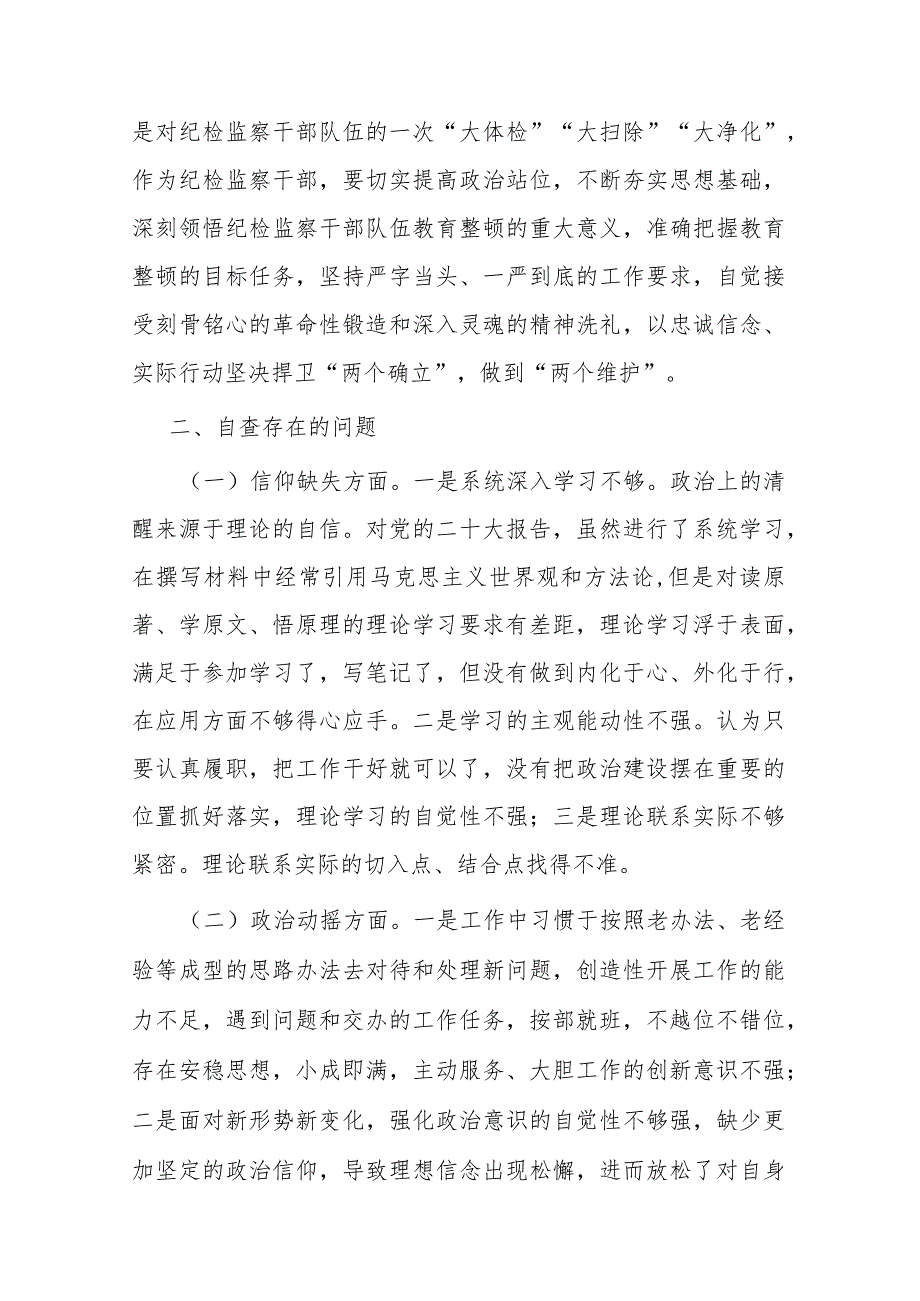 是对纪检监察干部队伍的一次“大体检”“大扫除”“大净化”，作为纪检监察干部，要切实提高政治站位，不断夯实思想基础，深刻领悟纪检监察干部队伍教育整顿的重大意义，准确把握教育整顿的目标任务，坚持严字当头、一严到底的工作要求，自觉接受刻骨铭心的革命性锻造和深入灵魂的精神洗礼，以忠诚信念、实际行动坚决捍卫“两个确立”，做到“两个维护”。

二、自查存在的问题

（一）信仰缺失方面。一是系统深入学习不够。政治上的清醒来源于理论的自信。对党的二十大报告，虽然进行了系统学习，在撰写材料中经常引用马克思主义世界观和方法论，但是对读原著、学原文、悟原理的理论学习要求有差距，理论学习浮于表面，满足于参加学习了，写笔记了，但没有做到内化于心、外化于行，在应用方面不够得心应手。二是学习的主观能动性不强。认为只要认真履职，把工作干好就可以了，没有把政治建设摆在重要的位置抓好落实，理论学习的自觉性不强；三是理论联系实际不够紧密。理论联系实际的切入点、结合点找得不准。

（二）政治动摇方面。一是工作中习惯于按照老办法、老经验等成型的思路办法去对待和处理新问题，创造性开展工作的能力不足，遇到问题和交办的工作任务，按部就班，不越位不错位，存在安稳思想，小成即满，主动服务、大胆工作的创新意识不强；二是面对新形势新变化，强化政治意识的自觉性不够强，缺少更加坚定的政治信仰，导致理想信念出现松懈，进而放松了对自身